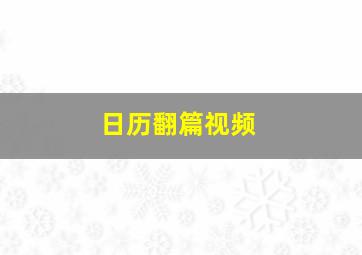 日历翻篇视频